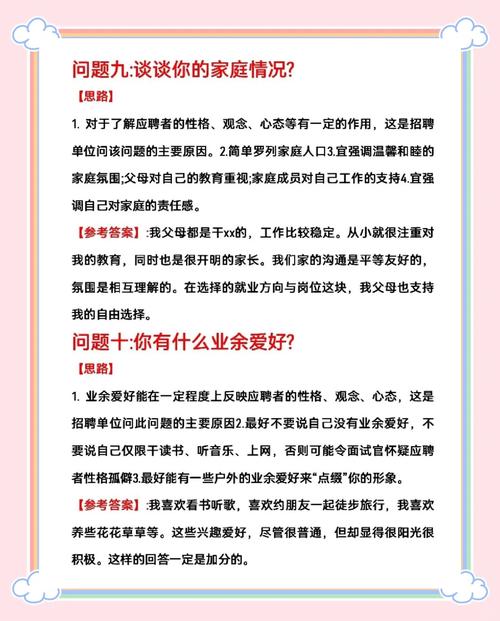 问题九:谈谈你的家庭情况?

【思路】

1. 对于了解应聘者的性格、观念、心态等有一定的作用，这是招聘单位问该问题的主要原因。2.简单罗列家庭人口3.宜强调温馨和睦的家庭氛围;父母对自己的教育重视;家庭成员对自己工作的支持4.宜强调自己对家庭的责任感。

【参考答案】:我父母都是干xx的，工作比较稳定。从小就很注重对我的教育，同时也是很开明的家长。我们家的沟通是平等友好的，氛围是相互理解的。在选择的就业方向与岗位这块，我父母也支持我的自由选择。

问题十:你有什么业余爱好?

【思路】

1. 业余爱好能在一定程度上反映应聘者的性格、观念、心态，这是招聘单位问此问题的主要原因2.最好不要说自己没有业余爱好，不要说自己仅限干读书、听音乐、上网，否则可能令面试官怀疑应聘者性格孤僻3.最好能有一些户外的业余爱好来“点缀”你的形象。

【参考答案】:我喜欢看书听歌，喜欢约朋友一起徒步旅行，我喜欢养些花花草草等。这些兴趣爱好，尽管很普通，但却显得很阳光很积极。这样的回答一定是加分的。